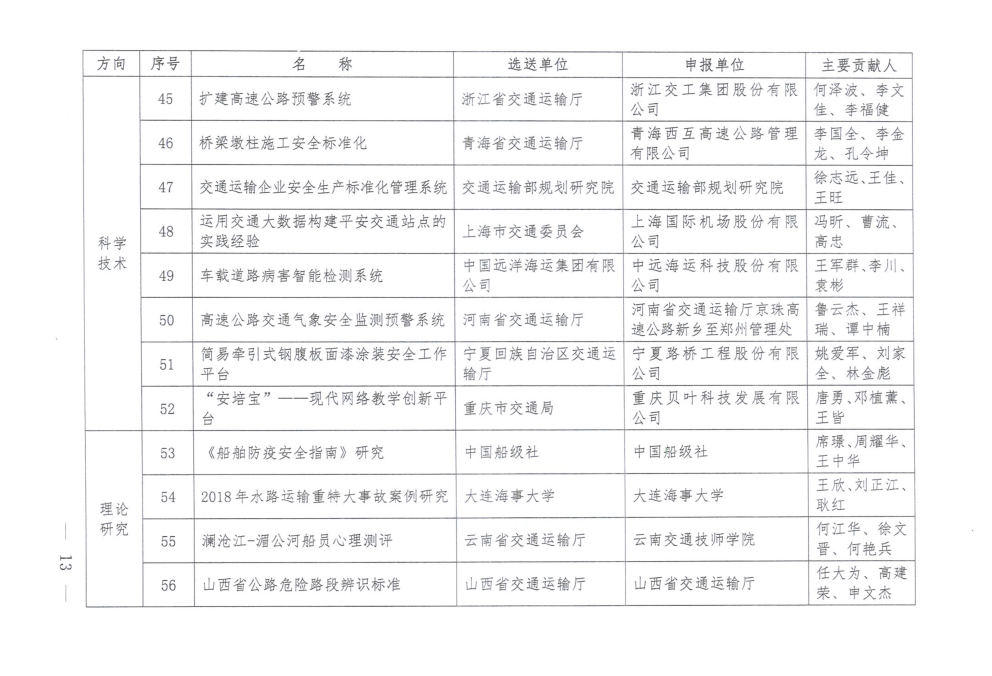 | 方向 | 序号 | 名称 | 选送单位 | 申报单位 | 主要贡献人 |
|---|---|---|---|---|---|
| 科学技术 | 45 | 扩建高速公路预警系统 | 浙江省交通运输厅 | 浙江交工集团股份有限公司 | 何泽波、李文佳、李福健 |
|  | 46 | 桥梁墩柱施工安全标准化 | 青海省交通运输厅 | 青海西互高速公路管理有限公司 | 李国全、李金龙、孔令坤 |
|  | 47 | 交通运输企业安全生产标准化管理系统 | 交通运输部规划研究院 | 交通运输部规划研究院 | 徐志远、王佳、王旺 |
|  | 48 | 运用交通大数据构建平安交通站点的实践经验 | 上海市交通委员会 | 上海国际机场股份有限公司 | 冯昕、曹流、高忠 |
|  | 49 | 车载道路病害智能检测系统 | 中国远洋海运集团有限公司 | 中远海运科技股份有限公司 | 王军群、李川、袁彬 |
|  | 50 | 高速公路交通气象安全监测预警系统 | 河南省交通运输厅 | 河南省交通运输厅京珠高速公路新乡至郑州管理处 | 鲁云杰、王祥瑞、谭中楠 |
|  | 51 | 简易牵引式钢腹板面漆涂装安全工作平台 | 宁夏回族自治区交通运输厅 | 宁夏路桥工程股份有限公司 | 姚爱军、刘家全、林金彪 |
|  | 52 | “安培宝”——现代网络教学创新平台 | 重庆市交通局 | 重庆贝叶科技发展有限公司 | 唐勇、邓植薰、王皆 |
| 理论研究 | 53 | 《船舶防疫安全指南》研究 | 中国船级社 | 中国船级社 | 席璟、周耀华、王中华 |
|  | 54 | 2018年水路运输重特大事故案例研究 | 大连海事大学 | 大连海事大学 | 王欣、刘正江、耿红 |
|  | 55 | 澜沧江-湄公河船员心理测评 | 云南省交通运输厅 | 云南交通技师学院 | 何江华、徐文晋、何艳兵 |
|  | 56 | 山西省公路危险路段辨识标准 | 山西省交通运输厅 | 山西省交通运输厅 | 任大为、高建荣、申文杰 |

— 13 —